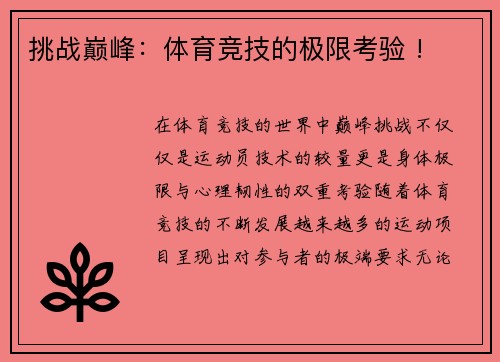 挑战巅峰：体育竞技的极限考验！

在体育竞技的世界中巅峰挑战不仅仅是运动员技术的较量更是身体极限与心理韧性的双重考验随着体育竞技的不断发展越来越多的运动项目呈现出对参与者的极端要求无论